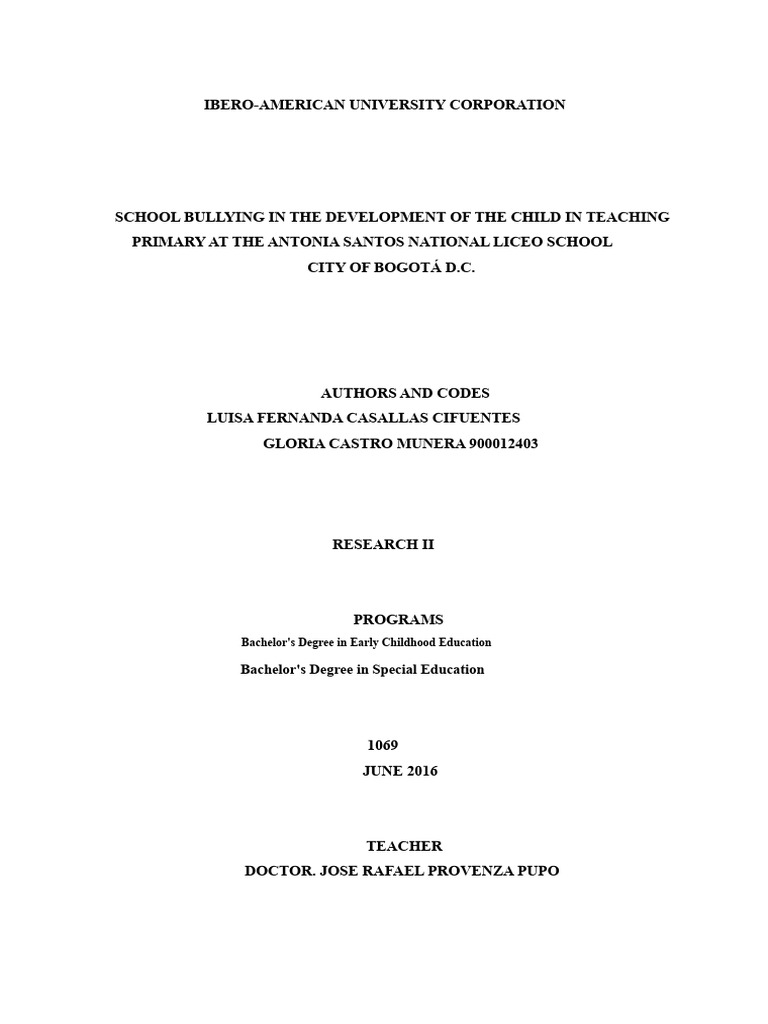 IBERO-AMERICAN UNIVERSITY CORPORATION

SCHOOL BULLYING IN THE DEVELOPMENT OF THE CHILD IN TEACHING PRIMARY AT THE ANTONIA SANTOS NATIONAL LICEO SCHOOL CITY OF BOGOTÁ D.C.

AUTHORS AND CODES
LUISA FERNANDA CASALLAS CIFUENTES
GLORIA CASTRO MUNERA 900012403

RESEARCH II

PROGRAMS
Bachelor's Degree in Early Childhood Education
Bachelor's Degree in Special Education

1069
JUNE 2016

TEACHER
DOCTOR. JOSE RAFAEL PROVENZA PUPO